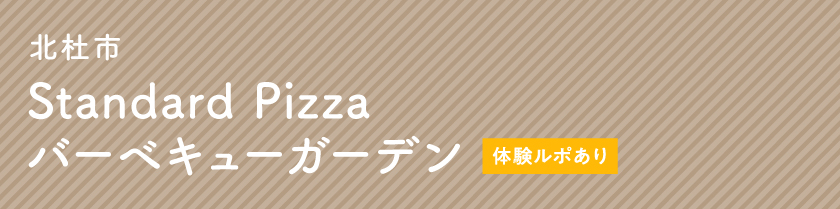 北杜市
Standard Pizza
バーベキューガーデン

体験ルポあり